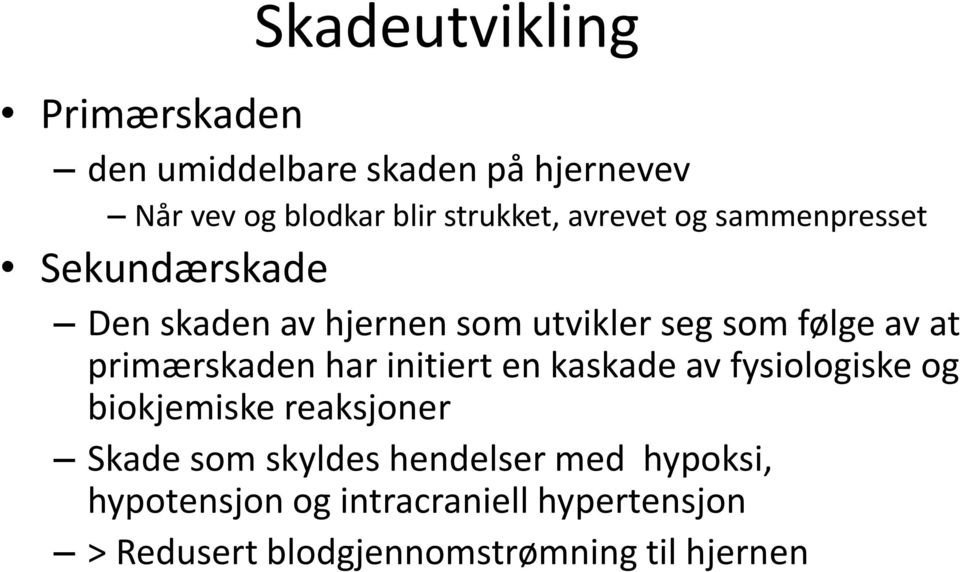 Skadeutvikling

• Primærskaden
– den umiddelbare skaden på hjernevev
– Når vev og blodkar blir strukket, avrevet og sammenpresset

• Sekundærskade
– Den skaden av hjernen som utvikler seg som følge av at primærskaden har initiert en kaskade av fysiologiske og biokjemiske reaksjoner
– Skade som skyldes hendelser med hypoksi, hypotensjon og intracraniell hypertensjon
– > Redusert blodgjennomstrømning til hjernen